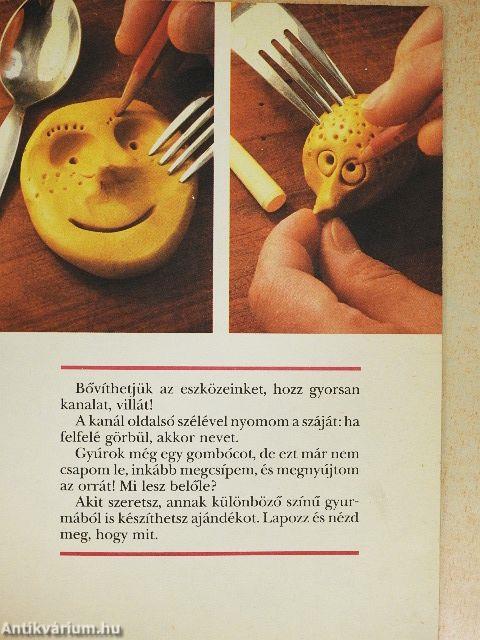 Bővíthetjük az eszközeinket, hozz gyorsan kanalat, villát!
A kanál oldalsó szélével nyomom a száját: ha felfelé görbül, akkor nevet.
Gyúrok még egy gombócot, de ezt már nem csapom le, inkább megcsípem, és megnyújtom az orrát! Mi lesz belőle?
Akit szeretsz, annak különböző színű gyurmából is készíthetsz ajándékot. Lapozz és nézd meg, hogy mit.

Antikvárium.hu